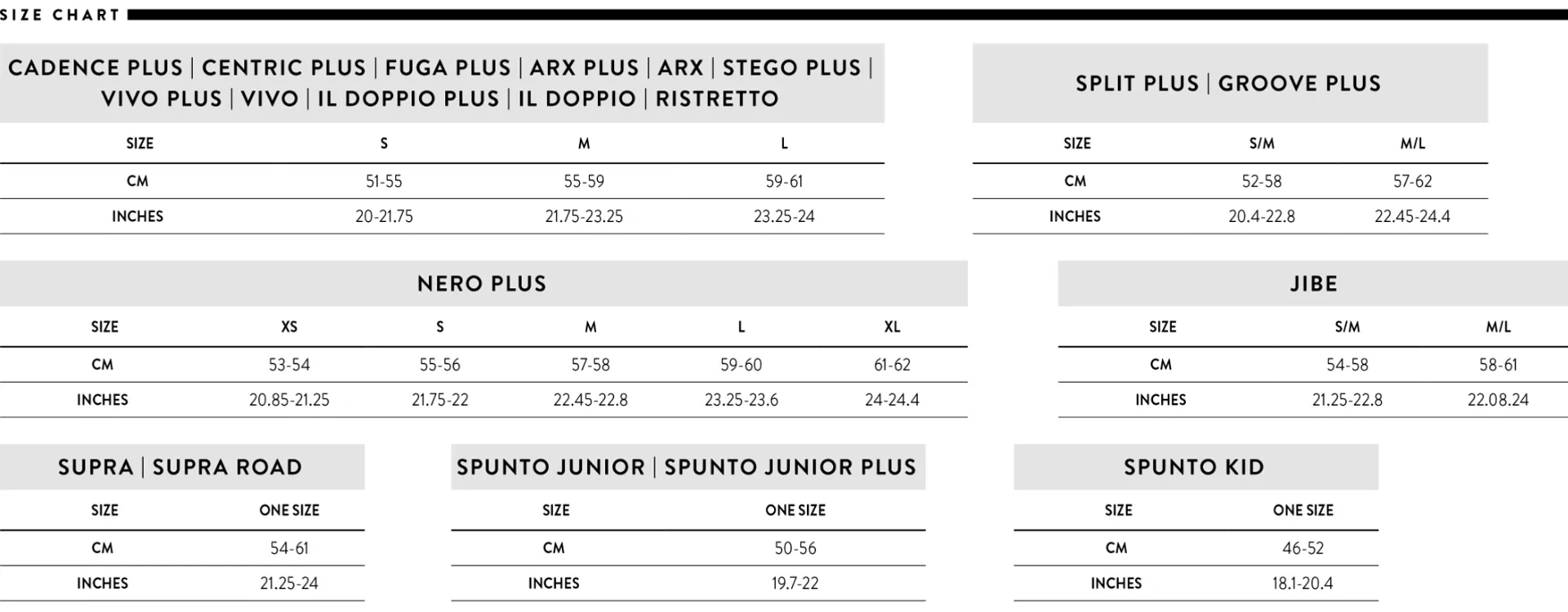 SIZE CHART

CADENCE PLUS | CENTRIC PLUS | FUGA PLUS | ARX PLUS | ARX | STEGO PLUS | VIVO PLUS | VIVO | IL DOPPIO PLUS | IL DOPPIO | RISTRETTO

| SIZE | S | M | L |
|---|---|---|---|
| CM | 51-55 | 55-59 | 59-61 |
| INCHES | 20-21.75 | 21.75-23.25 | 23.25-24 |

SPLIT PLUS | GROOVE PLUS

| SIZE | S/M | M/L |
|---|---|---|
| CM | 52-58 | 57-62 |
| INCHES | 20.4-22.8 | 22.45-24.4 |

NERO PLUS

| SIZE | XS | S | M | L | XL |
|---|---|---|---|---|---|
| CM | 53-54 | 55-56 | 57-58 | 59-60 | 61-62 |
| INCHES | 20.85-21.25 | 21.75-22 | 22.45-22.8 | 23.25-23.6 | 24-24.4 |

JIBE

| SIZE | S/M | M/L |
|---|---|---|
| CM | 54-58 | 58-61 |
| INCHES | 21.25-22.8 | 22.08.24 |

SUPRA | SUPRA ROAD

| SIZE | ONE SIZE |
|---|---|
| CM | 54-61 |
| INCHES | 21.25-24 |

SPUNTO JUNIOR | SPUNTO JUNIOR PLUS

| SIZE | ONE SIZE |
|---|---|
| CM | 50-56 |
| INCHES | 19.7-22 |

SPUNTO KID

| SIZE | ONE SIZE |
|---|---|
| CM | 46-52 |
| INCHES | 18.1-20.4 |